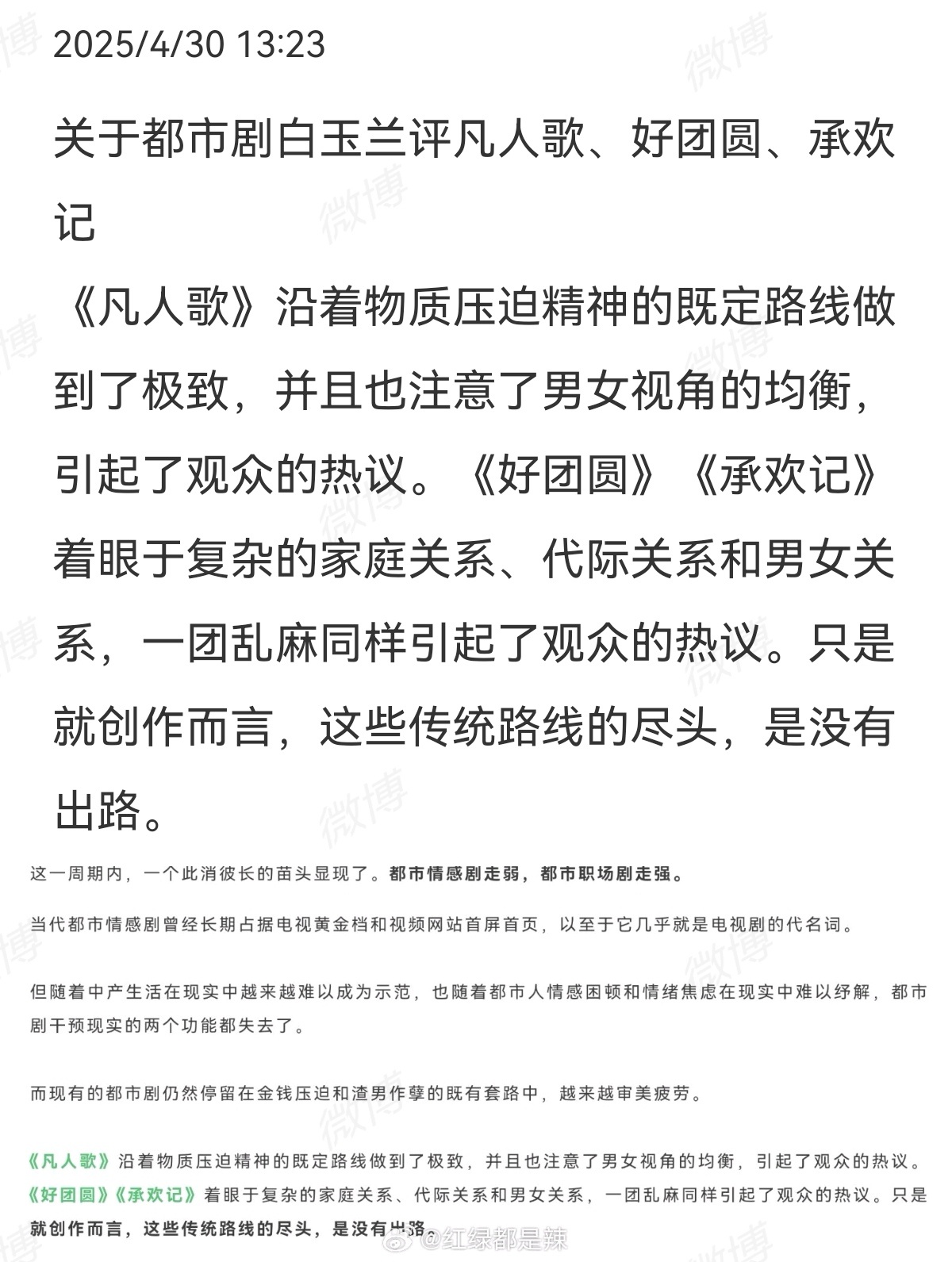 2025/4/30 13:23

关于都市剧白玉兰评凡人歌、好团圆、承欢记

《凡人歌》沿着物质压迫精神的既定路线做到了极致，并且也注意了男女视角的均衡，引起了观众的热议。《好团圆》《承欢记》着眼于复杂的家庭关系、代际关系和男女关系，一团乱麻同样引起了观众的热议。只是就创作而言，这些传统路线的尽头，是没有出路。

这一周期内，一个此消彼长的苗头显现了。都市情感剧走弱，都市职场剧走强。

当代都市情感剧曾经长期占据电视黄金档和视频网站首屏首页，以至于它几乎就是电视剧的代名词。

但随着中产生活在现实中越来越难以成为示范，也随着都市人情感困顿和情绪焦虑在现实中难以纾解，都市剧干预现实的两个功能都失去了。

而现有的都市剧仍然停留在金钱压迫和渣男作孽的既有套路中，越来越审美疲劳。

《凡人歌》沿着物质压迫精神的既定路线做到了极致，并且也注意了男女视角的均衡，引起了观众的热议。《好团圆》《承欢记》着眼于复杂的家庭关系、代际关系和男女关系，一团乱麻同样引起了观众的热议。只是就创作而言，这些传统路线的尽头，是没有出路。

微博 @红绿都是辣